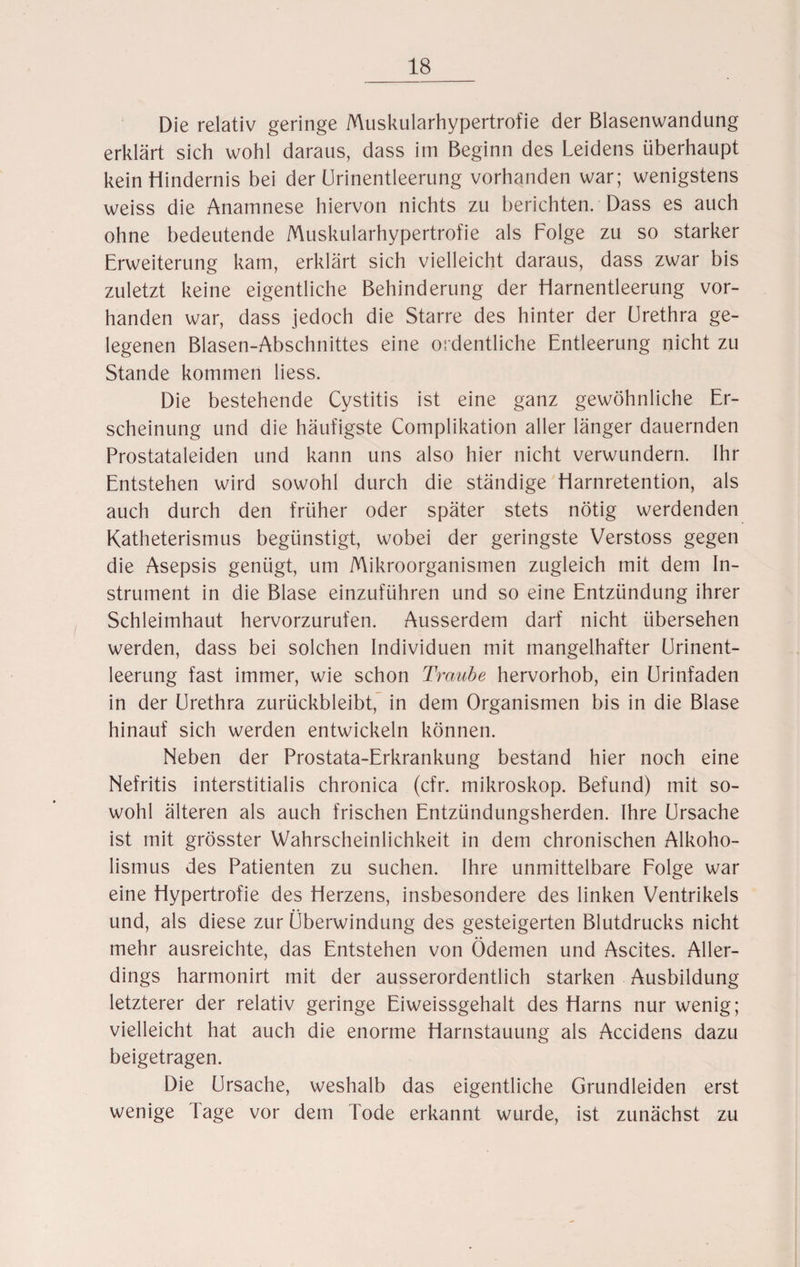 18

Die relativ geringe Muskularhypertrofie der Blasenwandung erklärt sich wohl daraus, dass im Beginn des Leidens überhaupt kein Hindernis bei der Urinentleerung vorhanden war; wenigstens weiss die Anamnese hiervon nichts zu berichten. Dass es auch ohne bedeutende Muskularhypertrofie als Folge zu so starker Erweiterung kam, erklärt sich vielleicht daraus, dass zwar bis zuletzt keine eigentliche Behinderung der Harnentleerung vorhanden war, dass jedoch die Starre des hinter der Urethra gelegenen Blasen-Abschnittes eine ordentliche Entleerung nicht zu Stande kommen liess.

Die bestehende Cystitis ist eine ganz gewöhnliche Erscheinung und die häufigste Complikation aller länger dauernden Prostataleiden und kann uns also hier nicht verwundern. Ihr Entstehen wird sowohl durch die ständige Harnretention, als auch durch den früher oder später stets nötig werdenden Katheterismus begünstigt, wobei der geringste Verstoss gegen die Asepsis genügt, um Mikroorganismen zugleich mit dem Instrument in die Blase einzuführen und so eine Entzündung ihrer Schleimhaut hervorzurufen. Ausserdem darf nicht übersehen werden, dass bei solchen Individuen mit mangelhafter Urinentleerung fast immer, wie schon Traube hervorhob, ein Urinfaden in der Urethra zurückbleibt, in dem Organismen bis in die Blase hinauf sich werden entwickeln können.

Neben der Prostata-Erkrankung bestand hier noch eine Nefritis interstitialis chronica (cfr. mikroskop. Befund) mit sowohl älteren als auch frischen Entzündungsherden. Ihre Ursache ist mit grösster Wahrscheinlichkeit in dem chronischen Alkoholismus des Patienten zu suchen. Ihre unmittelbare Folge war eine Hypertrofie des Herzens, insbesondere des linken Ventrikels und, als diese zur Überwindung des gesteigerten Blutdrucks nicht mehr ausreichte, das Entstehen von Ödemen und Ascites. Allerdings harmonirt mit der ausserordentlich starken Ausbildung letzterer der relativ geringe Eiweissgehalt des Harns nur wenig; vielleicht hat auch die enorme Harnstauung als Accidens dazu beigetragen.

Die Ursache, weshalb das eigentliche Grundleiden erst wenige Tage vor dem Tode erkannt wurde, ist zunächst zu